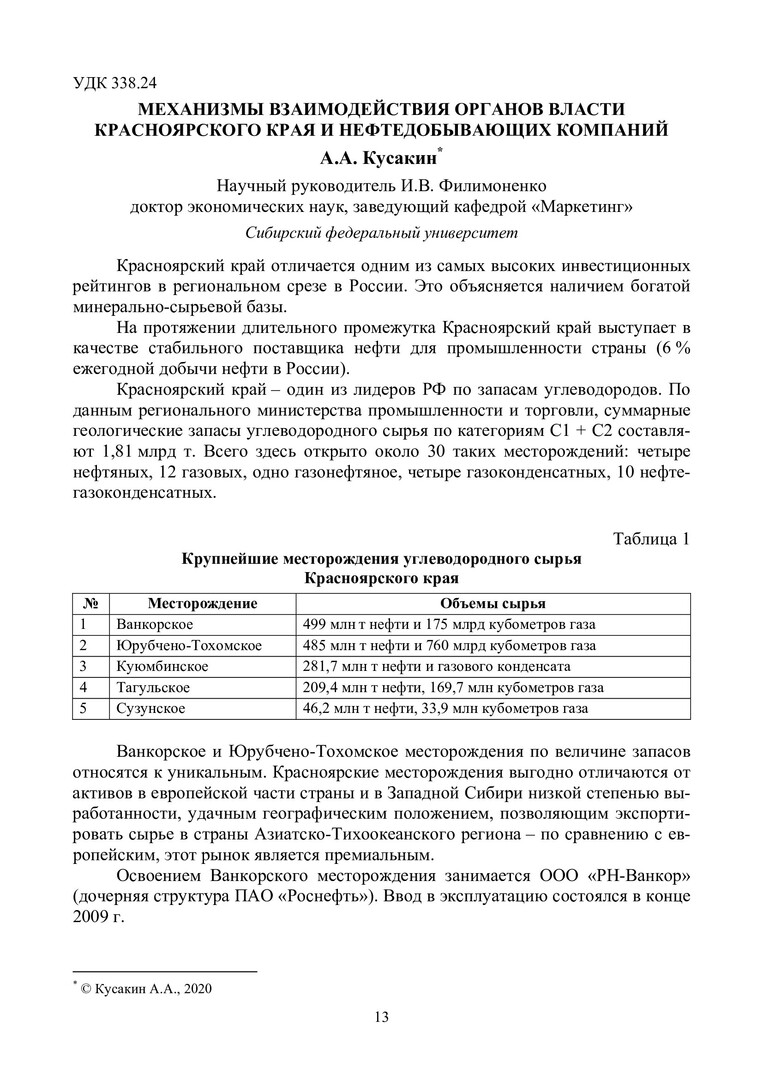 УДК 338.24

МЕХАНИЗМЫ ВЗАИМОДЕЙСТВИЯ ОРГАНОВ ВЛАСТИ КРАСНОЯРСКОГО КРАЯ И НЕФТЕДОБЫВАЮЩИХ КОМПАНИЙ

А.А. Кусакин*

Научный руководитель И.В. Филимоненко
доктор экономических наук, заведующий кафедрой «Маркетинг»

Сибирский федеральный университет

Красноярский край отличается одним из самых высоких инвестиционных рейтингов в региональном срезе в России. Это объясняется наличием богатой минерально-сырьевой базы.

На протяжении длительного промежутка Красноярский край выступает в качестве стабильного поставщика нефти для промышленности страны (6 % ежегодной добычи нефти в России).

Красноярский край – один из лидеров РФ по запасам углеводородов. По данным регионального министерства промышленности и торговли, суммарные геологические запасы углеводородного сырья по категориям С1 + С2 составляют 1,81 млрд т. Всего здесь открыто около 30 таких месторождений: четыре нефтяных, 12 газовых, одно газонефтяное, четыре газоконденсатных, 10 нефтегазоконденсатных.

Таблица 1

Крупнейшие месторождения углеводородного сырья Красноярского края

| № | Месторождение | Объемы сырья |
|---|---|---|
| 1 | Ванкорское | 499 млн т нефти и 175 млрд кубометров газа |
| 2 | Юрубчено-Тохомское | 485 млн т нефти и 760 млрд кубометров газа |
| 3 | Куюмбинское | 281,7 млн т нефти и газового конденсата |
| 4 | Тагульское | 209,4 млн т нефти, 169,7 млн кубометров газа |
| 5 | Сузунское | 46,2 млн т нефти, 33,9 млн кубометров газа |

Ванкорское и Юрубчено-Тохомское месторождения по величине запасов относятся к уникальным. Красноярские месторождения выгодно отличаются от активов в европейской части страны и в Западной Сибири низкой степенью выработанности, удачным географическим положением, позволяющим экспортировать сырье в страны Азиатско-Тихоокеанского региона – по сравнению с европейским, этот рынок является премиальным.

Освоением Ванкорского месторождения занимается ООО «РН-Ванкор» (дочерняя структура ПАО «Роснефть»). Ввод в эксплуатацию состоялся в конце 2009 г.

* © Кусакин А.А., 2020

13